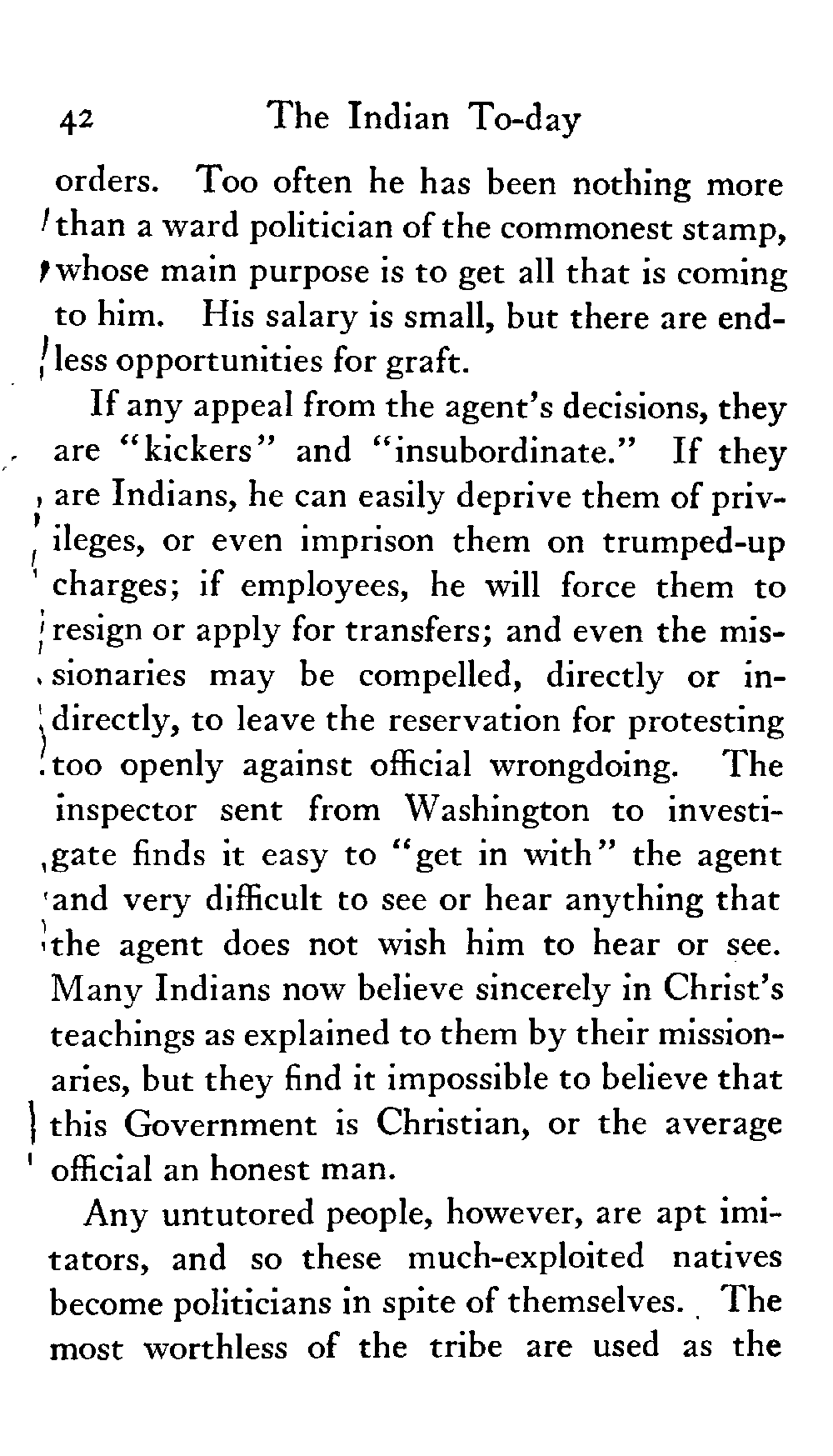 42 The Indian To-day

orders. Too often he has been nothing more than a ward politician of the commonest stamp, whose main purpose is to get all that is coming to him. His salary is small, but there are endless opportunities for graft.

If any appeal from the agent's decisions, they are "kickers" and "insubordinate." If they are Indians, he can easily deprive them of privileges, or even imprison them on trumped-up charges; if employees, he will force them to resign or apply for transfers; and even the missionaries may be compelled, directly or indirectly, to leave the reservation for protesting too openly against official wrongdoing. The inspector sent from Washington to investigate finds it easy to "get in with" the agent and very difficult to see or hear anything that the agent does not wish him to hear or see. Many Indians now believe sincerely in Christ's teachings as explained to them by their missionaries, but they find it impossible to believe that this Government is Christian, or the average official an honest man.

Any untutored people, however, are apt imitators, and so these much-exploited natives become politicians in spite of themselves. The most worthless of the tribe are used as the